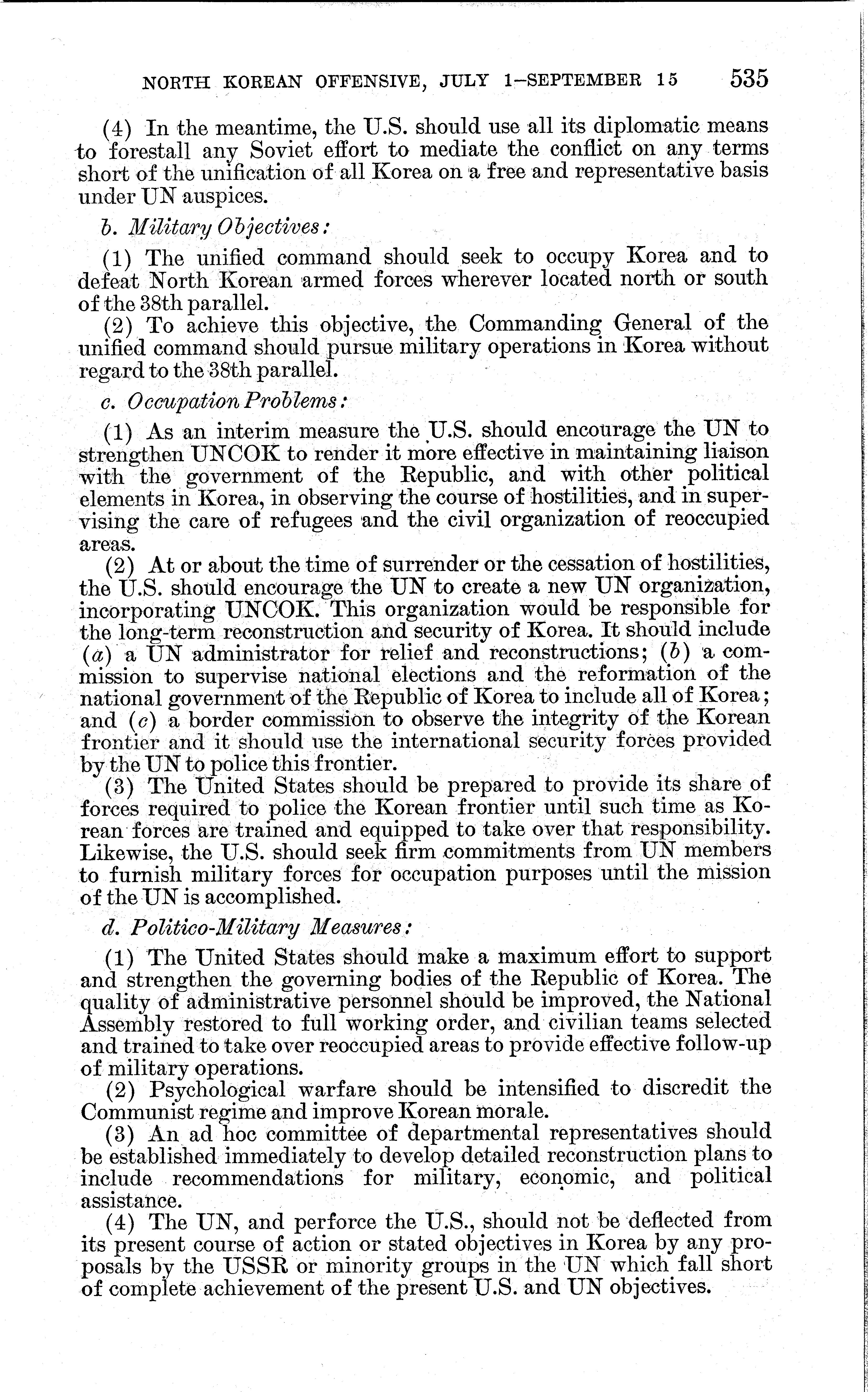 NORTH KOREAN OFFENSIVE, JULY 1–SEPTEMBER 15 535

(4) In the meantime, the U.S. should use all its diplomatic means to forestall any Soviet effort to mediate the conflict on any terms short of the unification of all Korea on a free and representative basis under UN auspices.

b. Military Objectives:

(1) The unified command should seek to occupy Korea and to defeat North Korean armed forces wherever located north or south of the 38th parallel.

(2) To achieve this objective, the Commanding General of the unified command should pursue military operations in Korea without regard to the 38th parallel.

c. Occupation Problems:

(1) As an interim measure the U.S. should encourage the UN to strengthen UNCOK to render it more effective in maintaining liaison with the government of the Republic, and with other political elements in Korea, in observing the course of hostilities, and in supervising the care of refugees and the civil organization of reoccupied areas.

(2) At or about the time of surrender or the cessation of hostilities, the U.S. should encourage the UN to create a new UN organization, incorporating UNCOK. This organization would be responsible for the long-term reconstruction and security of Korea. It should include (a) a UN administrator for relief and reconstructions; (b) a commission to supervise national elections and the reformation of the national government of the Republic of Korea to include all of Korea; and (c) a border commission to observe the integrity of the Korean frontier and it should use the international security forces provided by the UN to police this frontier.

(3) The United States should be prepared to provide its share of forces required to police the Korean frontier until such time as Korean forces are trained and equipped to take over that responsibility. Likewise, the U.S. should seek firm commitments from UN members to furnish military forces for occupation purposes until the mission of the UN is accomplished.

d. Politico-Military Measures:

(1) The United States should make a maximum effort to support and strengthen the governing bodies of the Republic of Korea. The quality of administrative personnel should be improved, the National Assembly restored to full working order, and civilian teams selected and trained to take over reoccupied areas to provide effective follow-up of military operations.

(2) Psychological warfare should be intensified to discredit the Communist regime and improve Korean morale.

(3) An ad hoc committee of departmental representatives should be established immediately to develop detailed reconstruction plans to include recommendations for military, economic, and political assistance.

(4) The UN, and perforce the U.S., should not be deflected from its present course of action or stated objectives in Korea by any proposals by the USSR or minority groups in the UN which fall short of complete achievement of the present U.S. and UN objectives.